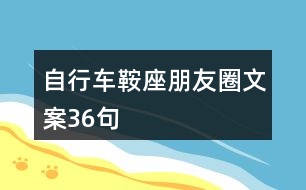 自行车鞍座朋友圈文案36句